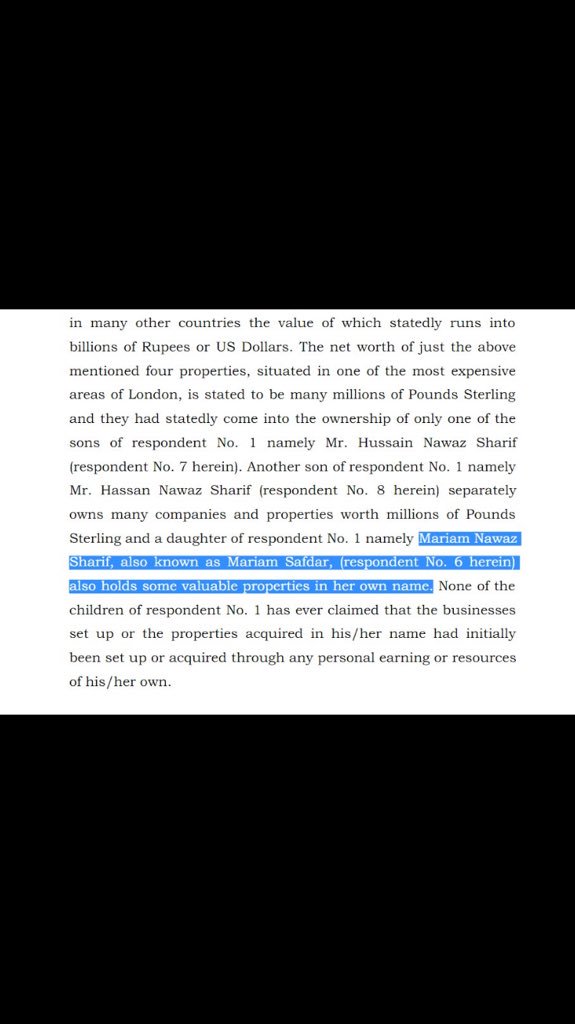 in many other countries the value of which statedly runs into billions of Rupees or US Dollars. The net worth of just the above mentioned four properties, situated in one of the most expensive areas of London, is stated to be many millions of Pounds Sterling and they had statedly come into the ownership of only one of the sons of respondent No. 1 namely Mr. Hussain Nawaz Sharif (respondent No. 7 herein). Another son of respondent No. 1 namely Mr. Hassan Nawaz Sharif (respondent No. 8 herein) separately owns many companies and properties worth millions of Pounds Sterling and a daughter of respondent No. 1 namely Mariam Nawaz Sharif, also known as Mariam Safdar, (respondent No. 6 herein) also holds some valuable properties in her own name. None of the children of respondent No. 1 has ever claimed that the businesses set up or the properties acquired in his/her name had initially been set up or acquired through any personal earning or resources of his/her own.